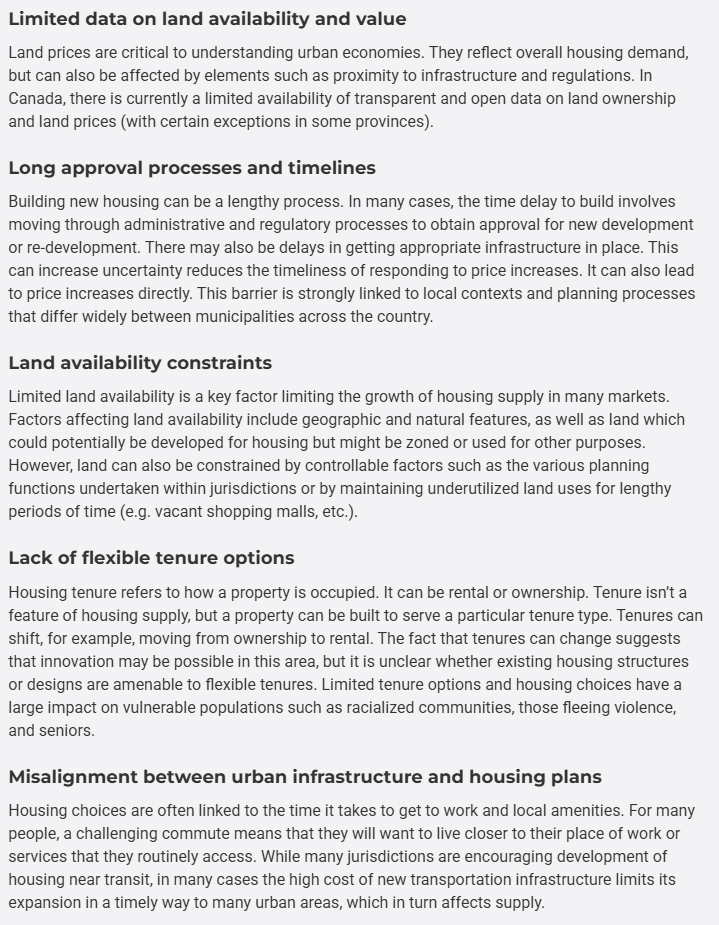 Limited data on land availability and value

Land prices are critical to understanding urban economies. They reflect overall housing demand, but can also be affected by elements such as proximity to infrastructure and regulations. In Canada, there is currently a limited availability of transparent and open data on land ownership and land prices (with certain exceptions in some provinces).

Long approval processes and timelines

Building new housing can be a lengthy process. In many cases, the time delay to build involves moving through administrative and regulatory processes to obtain approval for new development or re-development. There may also be delays in getting appropriate infrastructure in place. This can increase uncertainty reduces the timeliness of responding to price increases. It can also lead to price increases directly. This barrier is strongly linked to local contexts and planning processes that differ widely between municipalities across the country.

Land availability constraints

Limited land availability is a key factor limiting the growth of housing supply in many markets. Factors affecting land availability include geographic and natural features, as well as land which could potentially be developed for housing but might be zoned or used for other purposes. However, land can also be constrained by controllable factors such as the various planning functions undertaken within jurisdictions or by maintaining underutilized land uses for lengthy periods of time (e.g. vacant shopping malls, etc.).

Lack of flexible tenure options

Housing tenure refers to how a property is occupied. It can be rental or ownership. Tenure isn't a feature of housing supply, but a property can be built to serve a particular tenure type. Tenures can shift, for example, moving from ownership to rental. The fact that tenures can change suggests that innovation may be possible in this area, but it is unclear whether existing housing structures or designs are amenable to flexible tenures. Limited tenure options and housing choices have a large impact on vulnerable populations such as racialized communities, those fleeing violence, and seniors.

Misalignment between urban infrastructure and housing plans

Housing choices are often linked to the time it takes to get to work and local amenities. For many people, a challenging commute means that they will want to live closer to their place of work or services that they routinely access. While many jurisdictions are encouraging development of housing near transit, in many cases the high cost of new transportation infrastructure limits its expansion in a timely way to many urban areas, which in turn affects supply.